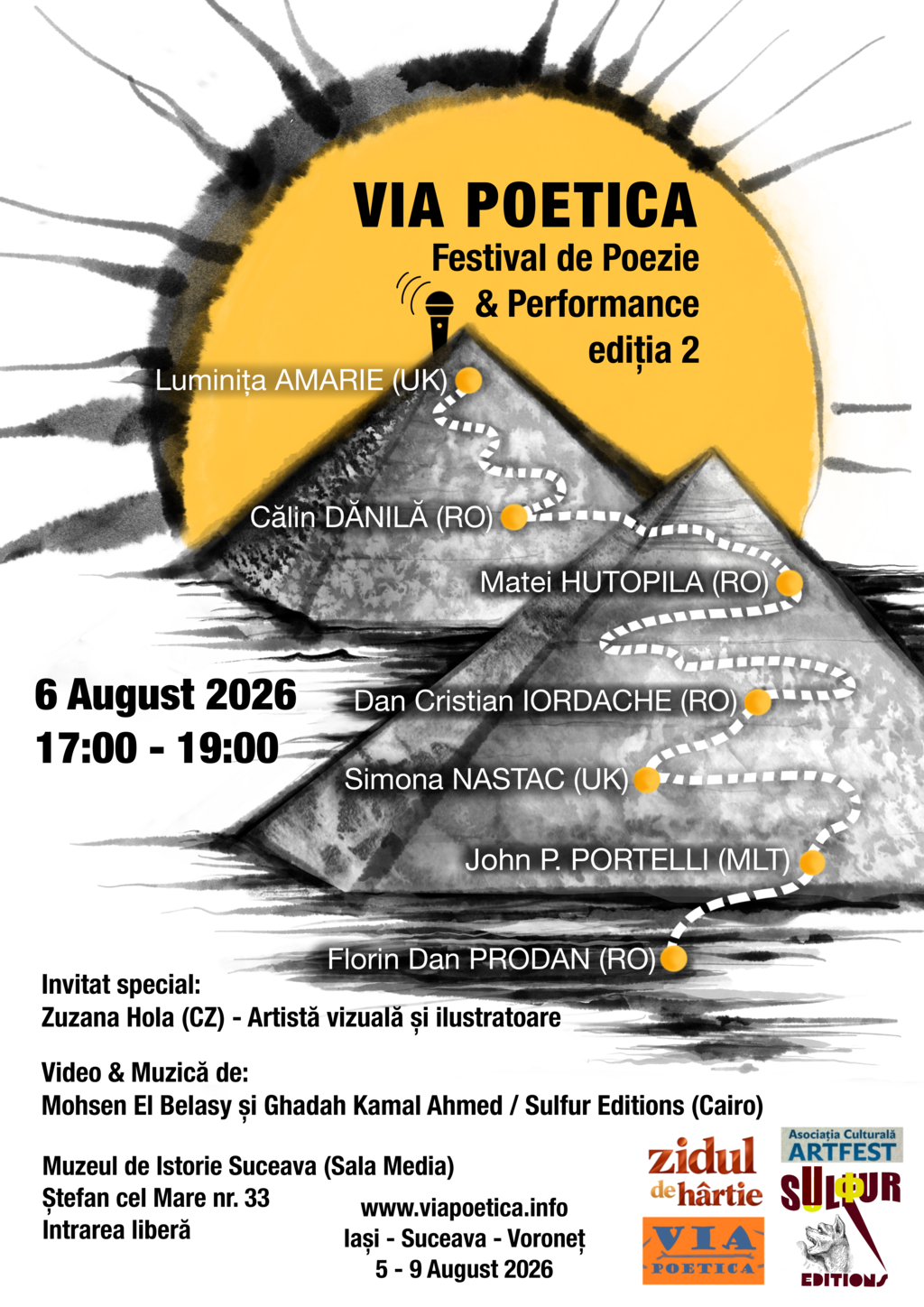 VIA POETICA
Festival de Poezie
& Performance
ediția 2

Luminița AMARIE (UK)
Călin DĂNILĂ (RO)
Matei HUTOPILA (RO)
Dan Cristian IORDACHE (RO)
Simona NASTAC (UK)
John P. PORTELLI (MLT)
Florin Dan PRODAN (RO)

6 August 2026
17:00 - 19:00

Invitat special:
Zuzana Hola (CZ) - Artistă vizuală și ilustratoare

Video & Muzică de:
Mohsen El Belasy și Ghadah Kamal Ahmed / Sulfur Editions (Cairo)

Muzeul de Istorie Suceava (Sala Media)
Ștefan cel Mare nr. 33
Intrarea liberă

www.viapoetica.info
Iași - Suceava - Voroneț
5 - 9 August 2026

zidul de hârtie
VIA POETICA
Asociația Culturală ARTFEST
SULFUR EDITIONS